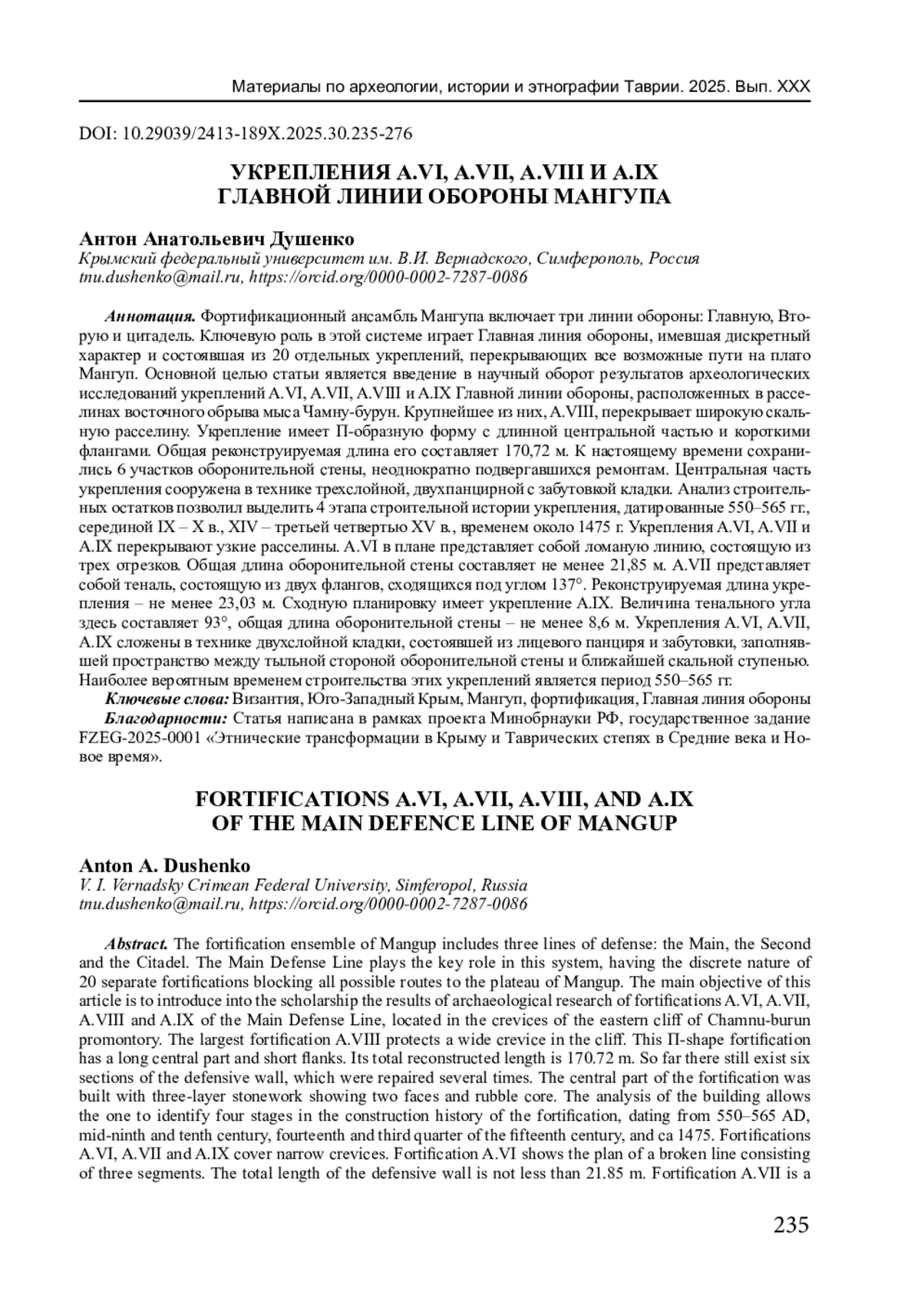 Материалы по археологии, истории и этнографии Таврии. 2025. Вып. XXX

DOI: 10.29039/2413-189X.2025.30.235-276

УКРЕПЛЕНИЯ A.VI, A.VII, A.VIII И A.IX
ГЛАВНОЙ ЛИНИИ ОБОРОНЫ МАНГУПА

Антон Анатольевич Душенко
Крымский федеральный университет им. В.И. Вернадского, Симферополь, Россия
tnu.dushenko@mail.ru, https://orcid.org/0000-0002-7287-0086

Аннотация. Фортификационный ансамбль Мангупа включает три линии обороны: Главную, Вторую и цитадель. Ключевую роль в этой системе играет Главная линия обороны, имевшая дискретный характер и состоявшая из 20 отдельных укреплений, перекрывающих все возможные пути на плато Мангуп. Основной целью статьи является введение в научный оборот результатов археологических исследований укреплений A.VI, A.VII, A.VIII и A.IX Главной линии обороны, расположенных в расселинах восточного обрыва мыса Чамну-бурун. Крупнейшее из них, A.VIII, перекрывает широкую скальную расселину. Укрепление имеет П-образную форму с длинной центральной частью и короткими флангами. Общая реконструируемая длина его составляет 170,72 м. К настоящему времени сохранились 6 участков оборонительной стены, неоднократно подвергавшихся ремонтам. Центральная часть укрепления сооружена в технике трехслойной, двухпанцирной с забутовкой кладки. Анализ строительных остатков позволил выделить 4 этапа строительной истории укрепления, датированные 550–565 гг., серединой IX – X в., XIV – третьей четвертью XV в., временем около 1475 г. Укрепления A.VI, A.VII и A.IX перекрывают узкие расселины. A.VI в плане представляет собой ломаную линию, состоящую из трех отрезков. Общая длина оборонительной стены составляет не менее 21,85 м. A.VII представляет собой теналь, состоящую из двух флангов, сходящихся под углом 137°. Реконструируемая длина укрепления – не менее 23,03 м. Сходную планировку имеет укрепление A.IX. Величина тенального угла здесь составляет 93°, общая длина оборонительной стены – не менее 8,6 м. Укрепления A.VI, A.VII, A.IX сложены в технике двухслойной кладки, состоявшей из лицевого панциря и забутовки, заполнявшей пространство между тыльной стороной оборонительной стены и ближайшей скальной ступенью. Наиболее вероятным временем строительства этих укреплений является период 550–565 гг.

Ключевые слова: Византия, Юго-Западный Крым, Мангуп, фортификация, Главная линия обороны

Благодарности: Статья написана в рамках проекта Минобрнауки РФ, государственное задание FZEG-2025-0001 «Этнические трансформации в Крыму и Таврических степях в Средние века и Новое время».

FORTIFICATIONS A.VI, A.VII, A.VIII, AND A.IX
OF THE MAIN DEFENCE LINE OF MANGUP

Anton A. Dushenko
V. I. Vernadsky Crimean Federal University, Simferopol, Russia
tnu.dushenko@mail.ru, https://orcid.org/0000-0002-7287-0086

Abstract. The fortification ensemble of Mangup includes three lines of defense: the Main, the Second and the Citadel. The Main Defense Line plays the key role in this system, having the discrete nature of 20 separate fortifications blocking all possible routes to the plateau of Mangup. The main objective of this article is to introduce into the scholarship the results of archaeological research of fortifications A.VI, A.VII, A.VIII and A.IX of the Main Defense Line, located in the crevices of the eastern cliff of Chamnu-burun promontory. The largest fortification A.VIII protects a wide crevice in the cliff. This П-shape fortification has a long central part and short flanks. Its total reconstructed length is 170.72 m. So far there still exist six sections of the defensive wall, which were repaired several times. The central part of the fortification was built with three-layer stonework showing two faces and rubble core. The analysis of the building allows the one to identify four stages in the construction history of the fortification, dating from 550–565 AD, mid-ninth and tenth century, fourteenth and third quarter of the fifteenth century, and ca 1475. Fortifications A.VI, A.VII and A.IX cover narrow crevices. Fortification A.VI shows the plan of a broken line consisting of three segments. The total length of the defensive wall is not less than 21.85 m. Fortification A.VII is a

235